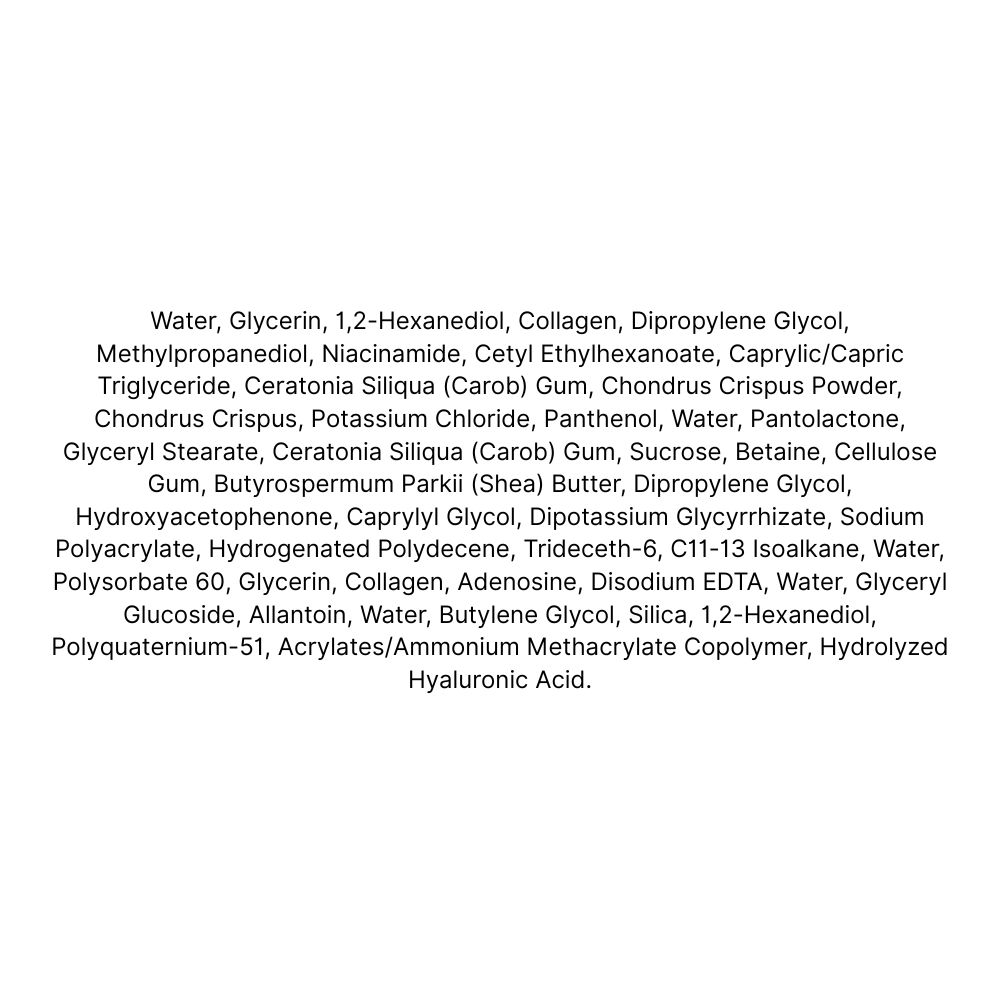 Water, Glycerin, 1,2-Hexanediol, Collagen, Dipropylene Glycol, Methylpropanediol, Niacinamide, Cetyl Ethylhexanoate, Caprylic/Capric Triglyceride, Ceratonia Siliqua (Carob) Gum, Chondrus Crispus Powder, Chondrus Crispus, Potassium Chloride, Panthenol, Water, Pantolactone, Glyceryl Stearate, Ceratonia Siliqua (Carob) Gum, Sucrose, Betaine, Cellulose Gum, Butyrospermum Parkii (Shea) Butter, Dipropylene Glycol, Hydroxyacetophenone, Caprylyl Glycol, Dipotassium Glycyrrhizate, Sodium Polyacrylate, Hydrogenated Polydecene, Trideceth-6, C11-13 Isoalkane, Water, Polysorbate 60, Glycerin, Collagen, Adenosine, Disodium EDTA, Water, Glyceryl Glucoside, Allantoin, Water, Butylene Glycol, Silica, 1,2-Hexanediol, Polyquaternium-51, Acrylates/Ammonium Methacrylate Copolymer, Hydrolyzed Hyaluronic Acid.